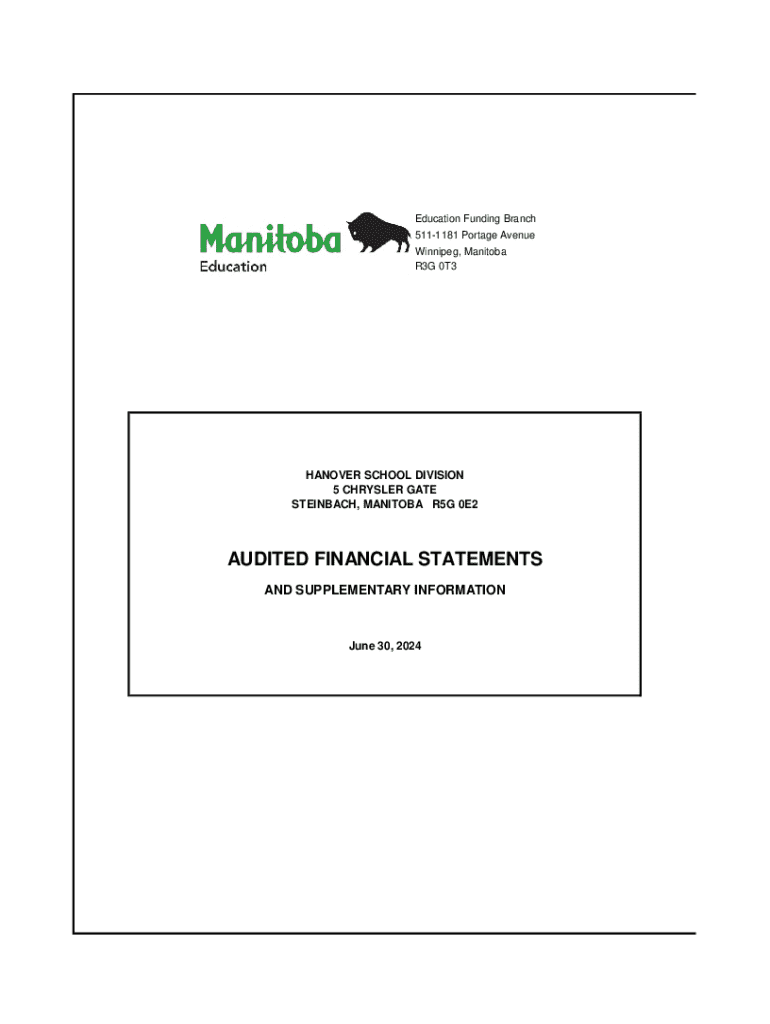 Manitoba
Education

Education Funding Branch
511-1181 Portage Avenue
Winnipeg, Manitoba
R3G 0T3

HANOVER SCHOOL DIVISION
5 CHRYSLER GATE
STEINBACH, MANITOBA R5G 0E2

AUDITED FINANCIAL STATEMENTS

AND SUPPLEMENTARY INFORMATION

June 30, 2024